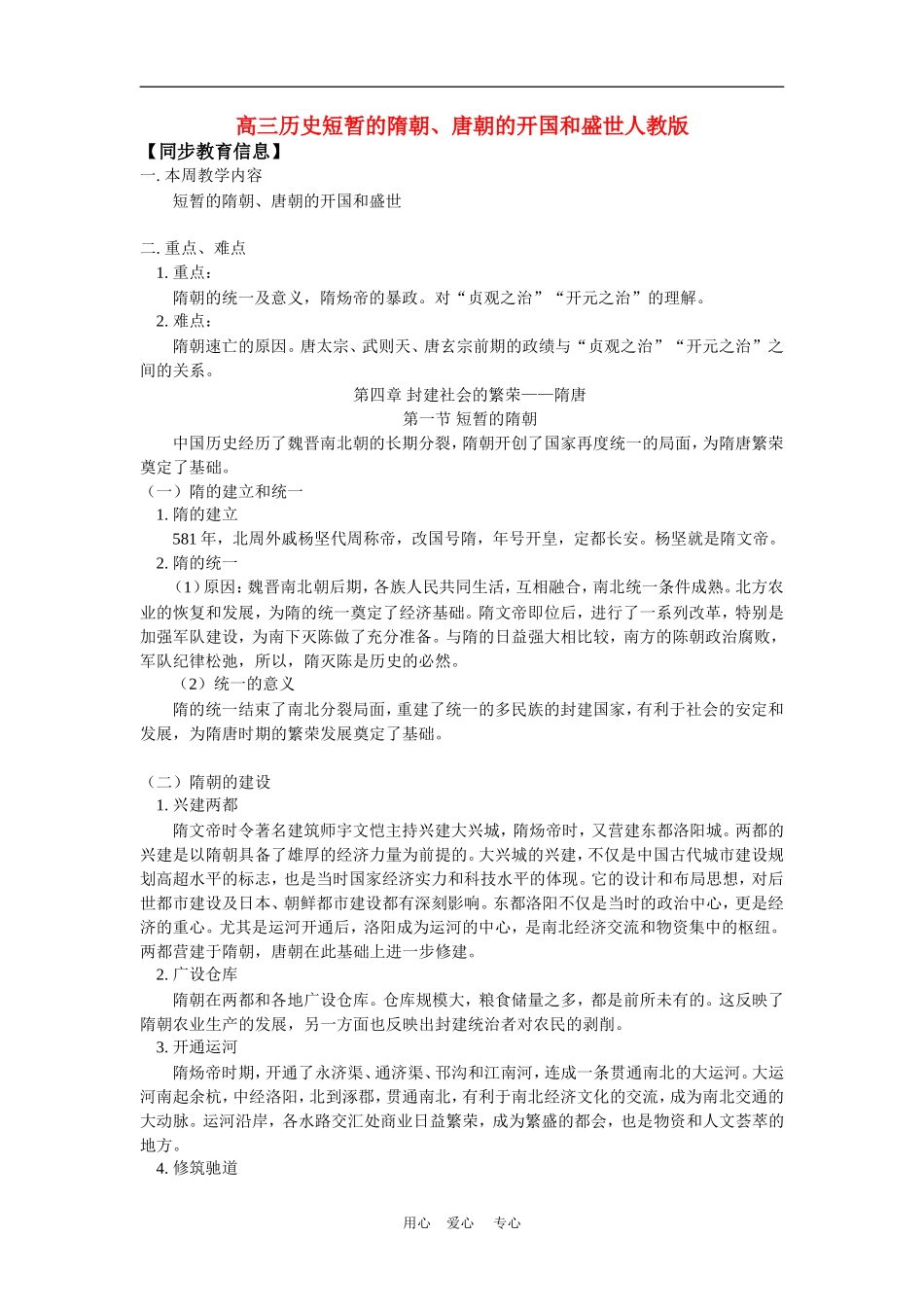 高三历史短暂的隋朝、唐朝的开国和盛世人教版

【同步教育信息】

一. 本周教学内容

短暂的隋朝、唐朝的开国和盛世

二. 重点、难点

1. 重点：

隋朝的统一及意义，隋炀帝的暴政。对“贞观之治”“开元之治”的理解。

2. 难点：

隋朝速亡的原因。唐太宗、武则天、唐玄宗前期的政绩与“贞观之治”“开元之治”之间的关系。

第四章 封建社会的繁荣——隋唐

第一节 短暂的隋朝

中国历史经历了魏晋南北朝的长期分裂，隋朝开创了国家再度统一的局面，为隋唐繁荣奠定了基础。

（一）隋的建立和统一

1. 隋的建立

581 年，北周外戚杨坚代周称帝，改国号隋，年号开皇，定都长安。杨坚就是隋文帝。

2. 隋的统一

（1）原因：魏晋南北朝后期，各族人民共同生活，互相融合，南北统一条件成熟。北方农业的恢复和发展，为隋的统一奠定了经济基础。隋文帝即位后，进行了一系列改革，特别是加强军队建设，为南下灭陈做了充分准备。与隋的日益强大相比较，南方的陈朝政治腐败，军队纪律松弛，所以，隋灭陈是历史的必然。

（2）统一的意义

隋的统一结束了南北分裂局面，重建了统一的多民族的封建国家，有利于社会的安定和发展，为隋唐时期的繁荣发展奠定了基础。

（二）隋朝的建设

1. 兴建两都

隋文帝时令著名建筑师宇文恺主持兴建大兴城，隋炀帝时，又营建东都洛阳城。两都的兴建是以隋朝具备了雄厚的经济力量为前提的。大兴城的兴建，不仅是中国古代城市建设规划高超水平的标志，也是当时国家经济实力和科技水平的体现。它的设计和布局思想，对后世都市建设及日本、朝鲜都市建设都有深刻影响。东都洛阳不仅是当时的政治中心，更是经济的重心。尤其是运河开通后，洛阳成为运河的中心，是南北经济交流和物资集中的枢纽。两都营建于隋朝，唐朝在此基础上进一步修建。

2. 广设仓库

隋朝在两都和各地广设仓库。仓库规模大，粮食储量之多，都是前所未有的。这反映了隋朝农业生产的发展，另一方面也反映出封建统治者对农民的剥削。

3. 开通运河

隋炀帝时期，开通了永济渠、通济渠、邗沟和江南河，连成一条贯通南北的大运河。大运河南起余杭，中经洛阳，北到涿郡，贯通南北，有利于南北经济文化的交流，成为南北交通的大动脉。运河沿岸，各水路交汇处商业日益繁荣，成为繁盛的都会，也是物资和人文荟萃的地方。

4. 修筑驰道

用心 爱心 专心